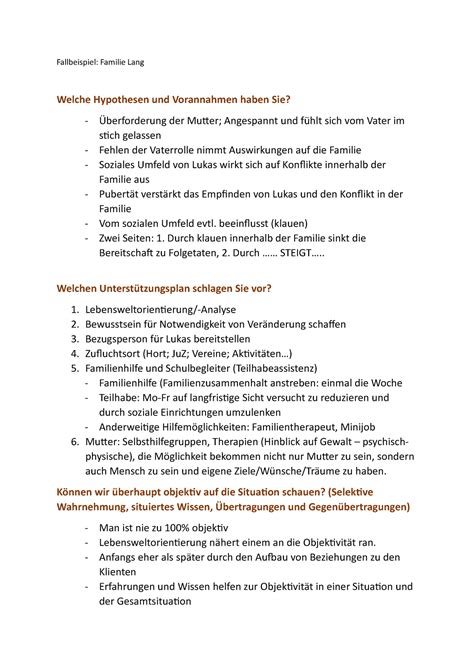 Fallbeispiel: Familie Lang

Welche Hypothesen und Vorannahmen haben Sie?

- Überforderung der Mutter; Angespannt und fühlt sich vom Vater im stich gelassen
- Fehlen der Vaterrolle nimmt Auswirkungen auf die Familie
- Soziales Umfeld von Lukas wirkt sich auf Konflikte innerhalb der Familie aus
- Pubertät verstärkt das Empfinden von Lukas und den Konflikt in der Familie
- Vom sozialen Umfeld evtl. beeinflusst (klauen)
- Zwei Seiten: 1. Durch klauen innerhalb der Familie sinkt die Bereitschaft zu Folgetaten, 2. Durch …… STEIGT…..

Welchen Unterstützungsplan schlagen Sie vor?

1. Lebensweltorientierung/-Analyse
2. Bewusstsein für Notwendigkeit von Veränderung schaffen
3. Bezugsperson für Lukas bereitstellen
4. Zufluchtsort (Hort; JuZ; Vereine; Aktivitäten…)
5. Familienhilfe und Schulbegleiter (Teilhabeassistenz)
   - Familienhilfe (Familienzusammenhalt anstreben: einmal die Woche
   - Teilhabe: Mo-Fr auf langfristige Sicht versucht zu reduzieren und durch soziale Einrichtungen umzulenken
   - Anderweitige Hilfemöglichkeiten: Familientherapeut, Minijob
6. Mutter: Selbsthilfegruppen, Therapien (Hinblick auf Gewalt – psychisch-physische), die Möglichkeit bekommen nicht nur Mutter zu sein, sondern auch Mensch zu sein und eigene Ziele/Wünsche/Träume zu haben.

Können wir überhaupt objektiv auf die Situation schauen? (Selektive Wahrnehmung, situiertes Wissen, Übertragungen und Gegenübertragungen)

- Man ist nie zu 100% objektiv
- Lebensweltorientierung nähert einem an die Objektivität ran.
- Anfangs eher als später durch den Aufbau von Beziehungen zu den Klienten
- Erfahrungen und Wissen helfen zur Objektivität in einer Situation und der Gesamtsituation